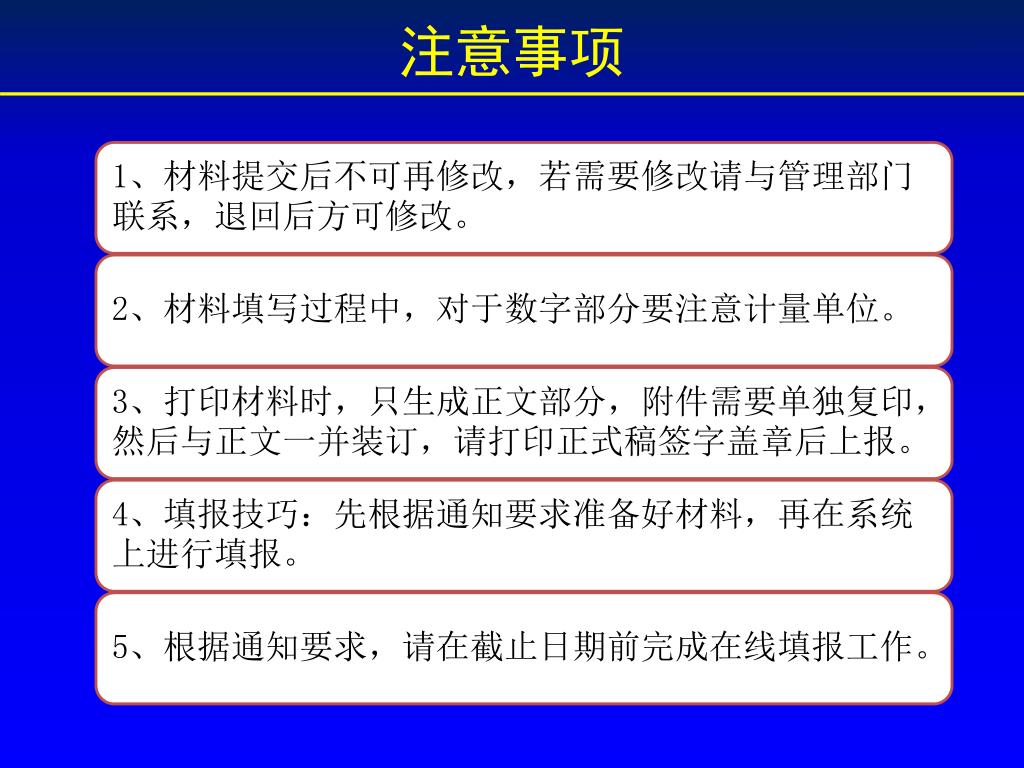 注意事项

1、材料提交后不可再修改，若需要修改请与管理部门联系，退回后方可修改。

2、材料填写过程中，对于数字部分要注意计量单位。

3、打印材料时，只生成正文部分，附件需要单独复印，然后与正文一并装订，请打印正式稿签字盖章后上报。

4、填报技巧：先根据通知要求准备好材料，再在系统上进行填报。

5、根据通知要求，请在截止日期前完成在线填报工作。